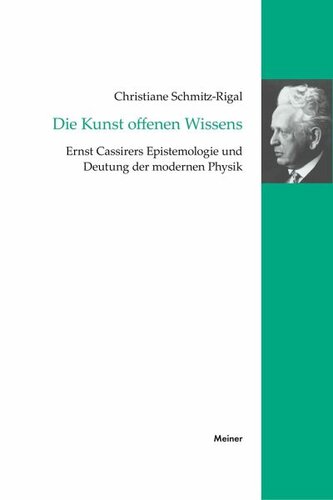 Christiane Schmitz-Rigal

Die Kunst offenen Wissens

Ernst Cassirers Epistemologie und Deutung der modernen Physik

Meiner